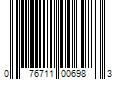 0 76711 00698 3